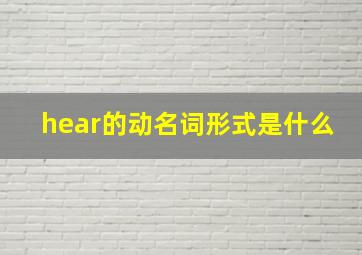 hear的动名词形式是什么